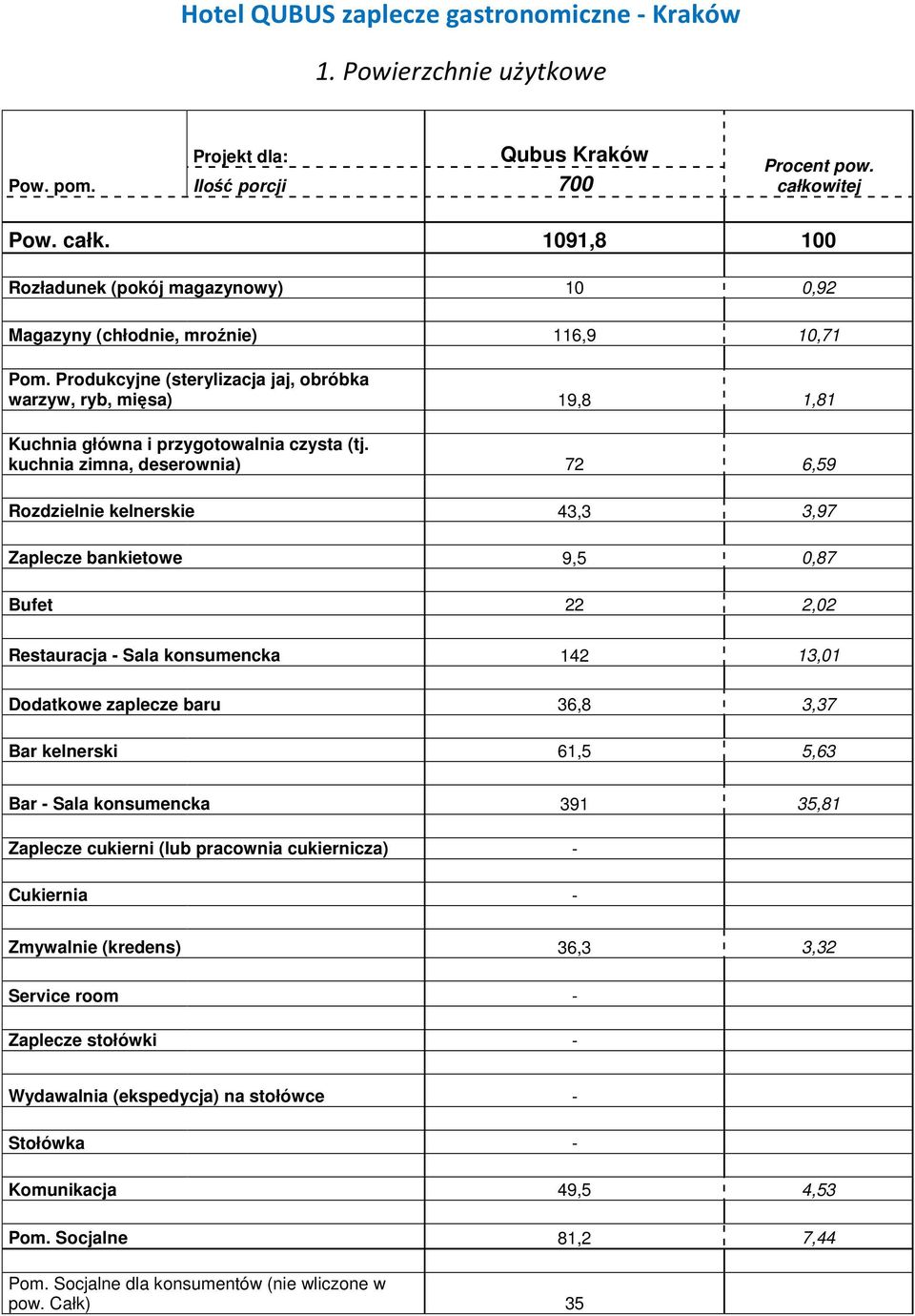 Hotel QUBUS zaplecze gastronomiczne - Kraków

1. Powierzchnie użytkowe

| Pow. pom. | Projekt dla: Ilość porcji | Qubus Kraków 700 | Procent pow. całkowitej |
|---|---|---|---|
| Pow. całk. | | 1091,8 | 100 |
| Rozładunek (pokój magazynowy) | | 10 | 0,92 |
| Magazyny (chłodnie, mroźnie) | | 116,9 | 10,71 |
| Pom. Produkcyjne (sterylizacja jaj, obróbka warzyw, ryb, mięsa) | | 19,8 | 1,81 |
| Kuchnia główna i przygotowalnia czysta (tj. kuchnia zimna, deserownia) | | 72 | 6,59 |
| Rozdzielnie kelnerskie | | 43,3 | 3,97 |
| Zaplecze bankietowe | | 9,5 | 0,87 |
| Bufet | | 22 | 2,02 |
| Restauracja - Sala konsumencka | | 142 | 13,01 |
| Dodatkowe zaplecze baru | | 36,8 | 3,37 |
| Bar kelnerski | | 61,5 | 5,63 |
| Bar - Sala konsumencka | | 391 | 35,81 |
| Zaplecze cukierni (lub pracownia cukiernicza) | | - | |
| Cukiernia | | - | |
| Zmywalnie (kredens) | | 36,3 | 3,32 |
| Service room | | - | |
| Zaplecze stołówki | | - | |
| Wydawalnia (ekspedycja) na stołówce | | - | |
| Stołówka | | - | |
| Komunikacja | | 49,5 | 4,53 |
| Pom. Socjalne | | 81,2 | 7,44 |
| Pom. Socjalne dla konsumentów (nie wliczone w pow. Całk) | | 35 | |